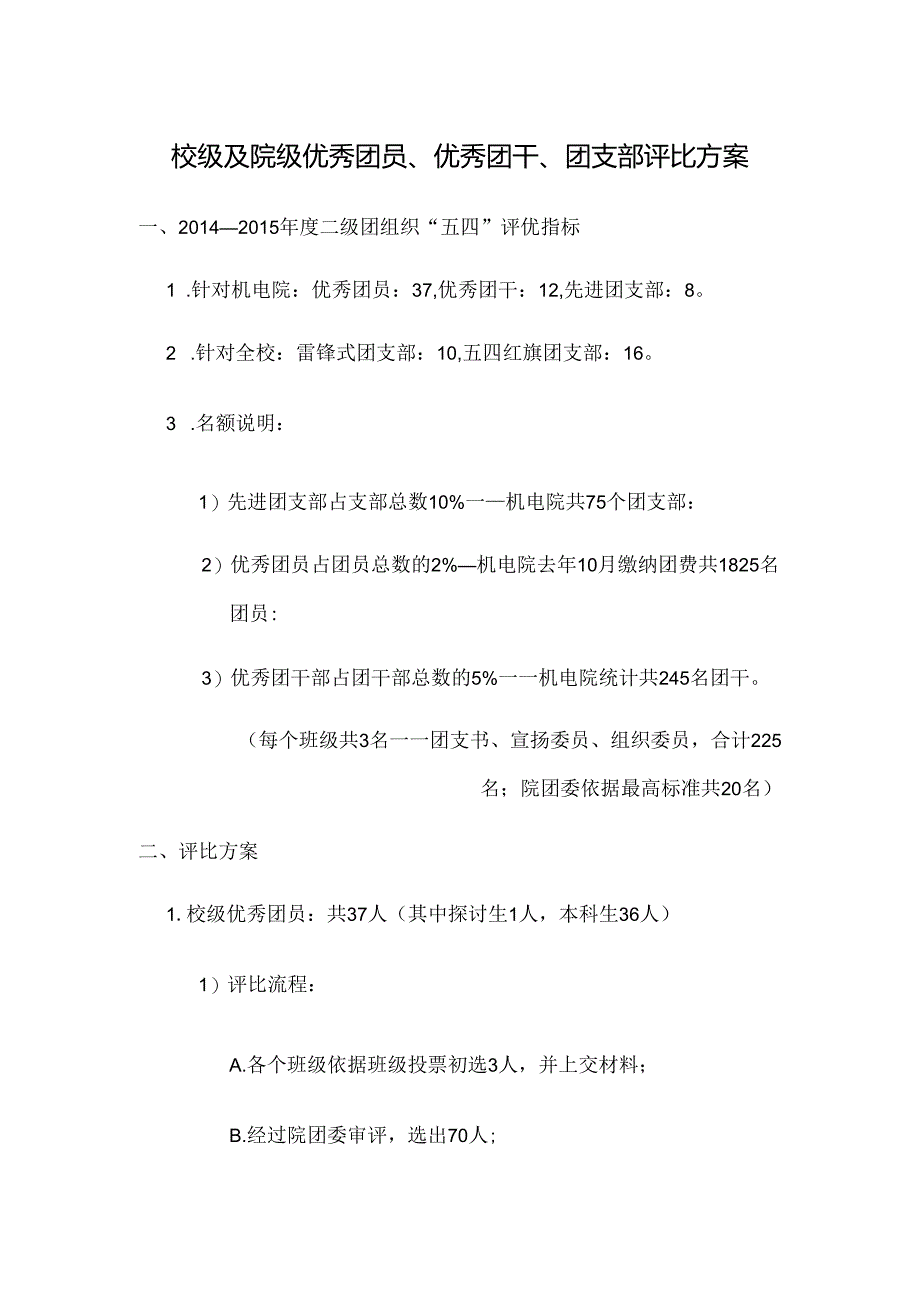 校级及院级优秀团员、优秀团干、团支部评比方案

一、2014—2015年度二级团组织“五四”评优指标

1 .针对机电院：优秀团员：37,优秀团干：12,先进团支部：8。

2 .针对全校：雷锋式团支部：10,五四红旗团支部：16。

3 .名额说明：

1）先进团支部占支部总数10%一—机电院共75个团支部：

2）优秀团员占团员总数的2%—机电院去年10月缴纳团费共1825名团员：

3）优秀团干部占团干部总数的5%一一机电院统计共245名团干。

（每个班级共3名一一团支书、宣扬委员、组织委员，合计225名；院团委依据最高标准共20名）

二、评比方案

1. 校级优秀团员：共37人（其中探讨生1人，本科生36人）

1）评比流程：

A.各个班级依据班级投票初选3人，并上交材料；

B.经过院团委审评，选出70人；